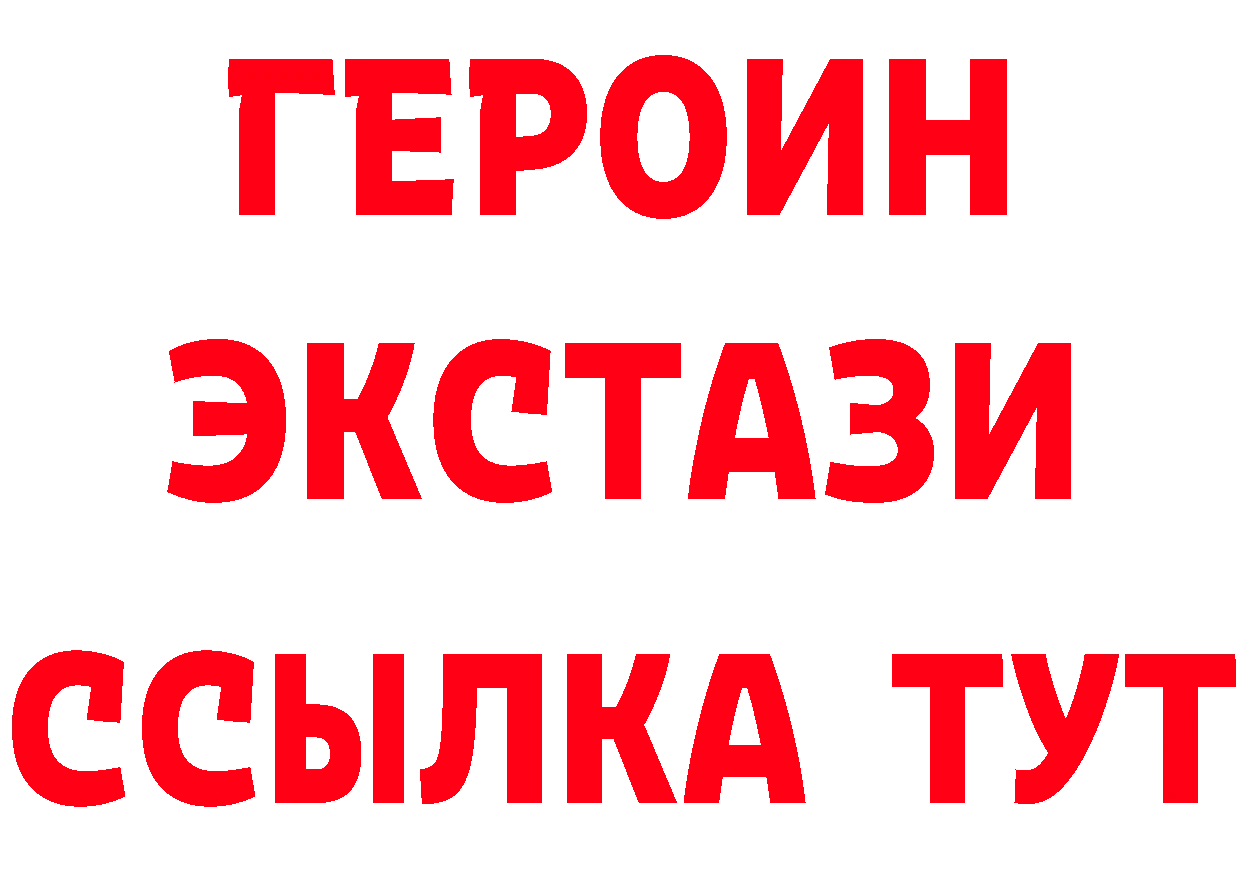 ГЕРОИН ЭКСТАЗИ ССЫЛКА ТУТ